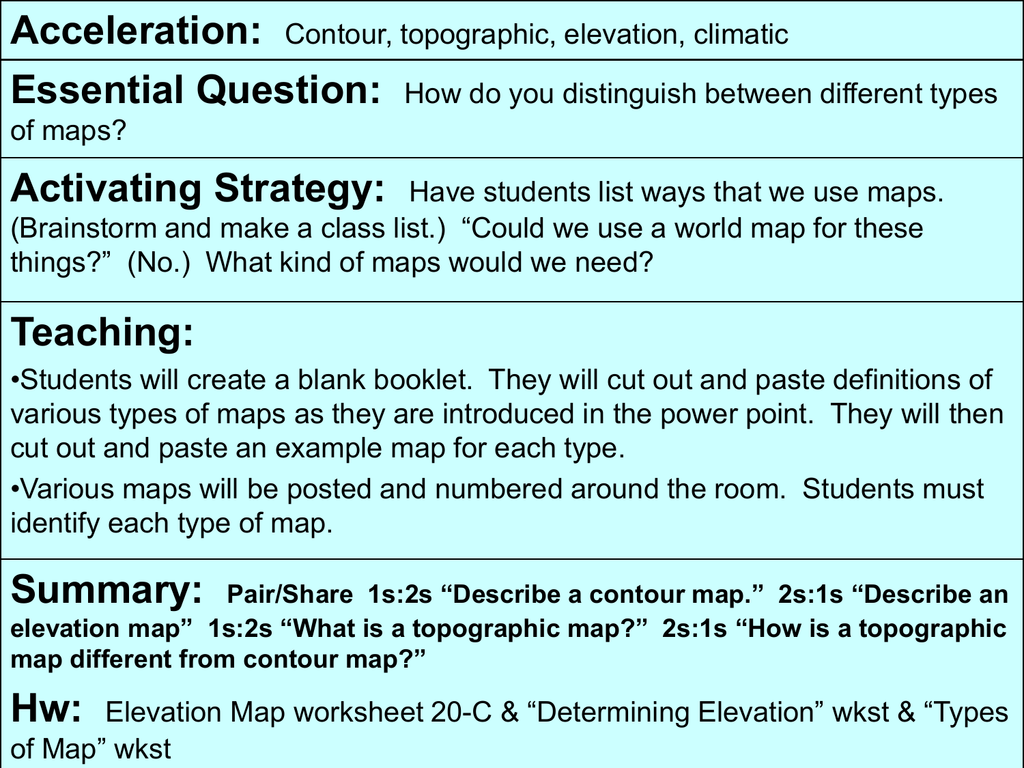 Acceleration: Contour, topographic, elevation, climatic

Essential Question: How do you distinguish between different types of maps?

Activating Strategy: Have students list ways that we use maps. (Brainstorm and make a class list.) “Could we use a world map for these things?” (No.) What kind of maps would we need?

Teaching:

•Students will create a blank booklet. They will cut out and paste definitions of various types of maps as they are introduced in the power point. They will then cut out and paste an example map for each type.

•Various maps will be posted and numbered around the room. Students must identify each type of map.

Summary: Pair/Share 1s:2s “Describe a contour map.” 2s:1s “Describe an elevation map” 1s:2s “What is a topographic map?” 2s:1s “How is a topographic map different from contour map?”

Hw: Elevation Map worksheet 20-C & “Determining Elevation” wkst & “Types of Map” wkst